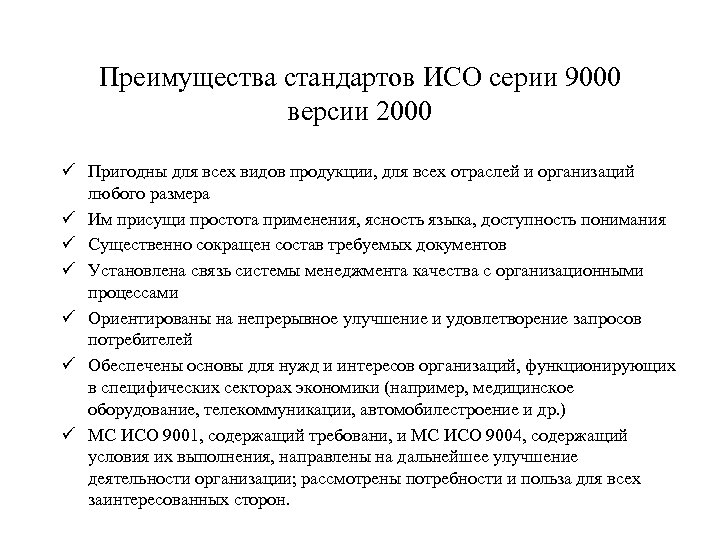 Преимущества стандартов ИСО серии 9000 версии 2000

✓ Пригодны для всех видов продукции, для всех отраслей и организаций любого размера

✓ Им присущи простота применения, ясность языка, доступность понимания

✓ Существенно сокращен состав требуемых документов

✓ Установлена связь системы менеджмента качества с организационными процессами

✓ Ориентированы на непрерывное улучшение и удовлетворение запросов потребителей

✓ Обеспечены основы для нужд и интересов организаций, функционирующих в специфических секторах экономики (например, медицинское оборудование, телекоммуникации, автомобилестроение и др.)

✓ МС ИСО 9001, содержащий требовани, и МС ИСО 9004, содержащий условия их выполнения, направлены на дальнейшее улучшение деятельности организации; рассмотрены потребности и польза для всех заинтересованных сторон.